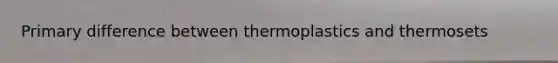 Primary difference between thermoplastics and thermosets